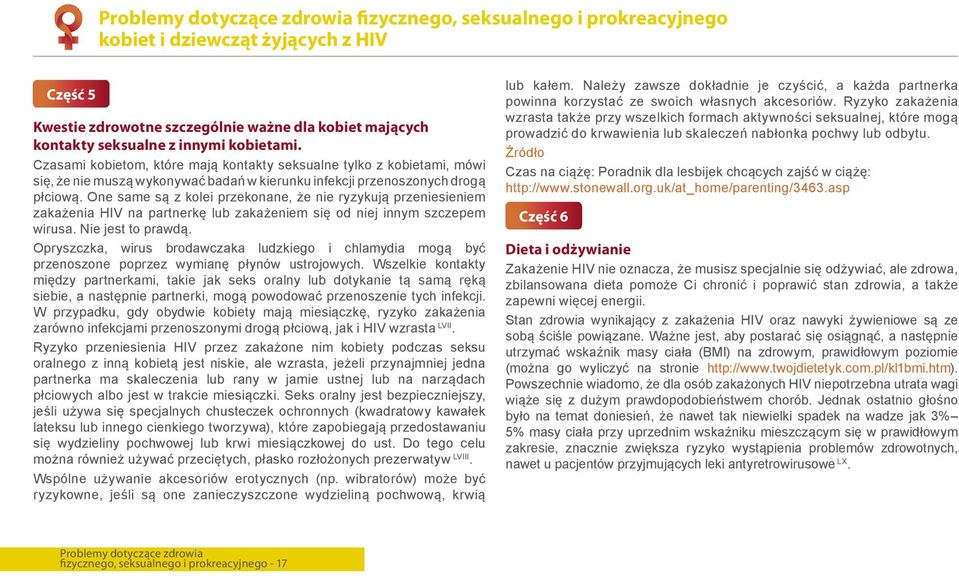 Problemy dotyczące zdrowia fizycznego, seksualnego i prokreacyjnego kobiet i dziewcząt żyjących z HIV

Część 5

Kwestie zdrowotne szczególnie ważne dla kobiet mających kontakty seksualne z innymi kobietami.

Czasami kobietom, które mają kontakty seksualne tylko z kobietami, mówi się, że nie muszą wykonywać badań w kierunku infekcji przenoszonych drogą płciową. One same są z kolei przekonane, że nie ryzykują przeniesieniem zakażenia HIV na partnerkę lub zakażeniem się od niej innym szczepem wirusa. Nie jest to prawdą.

Opryszczka, wirus brodawczaka ludzkiego i chlamydia mogą być przenoszone poprzez wymianę płynów ustrojowych. Wszelkie kontakty między partnerkami, takie jak seks oralny lub dotykanie tą samą ręką siebie, a następnie partnerki, mogą powodować przenoszenie tych infekcji. W przypadku, gdy obydwie kobiety mają miesiączkę, ryzyko zakażenia zarówno infekcjami przenoszonymi drogą płciową, jak i HIV wzrasta $^{LVII}$.

Ryzyko przeniesienia HIV przez zakażone nim kobiety podczas seksu oralnego z inną kobietą jest niskie, ale wzrasta, jeżeli przynajmniej jedna partnerka ma skaleczenia lub rany w jamie ustnej lub na narządach płciowych albo jest w trakcie miesiączki. Seks oralny jest bezpieczniejszy, jeśli używa się specjalnych chusteczek ochronnych (kwadratowy kawałek lateksu lub innego cienkiego tworzywa), które zapobiegają przedostawaniu się wydzieliny pochwowej lub krwi miesiączkowej do ust. Do tego celu można również używać przeciętych, płasko rozłożonych prezerwatyw $^{LVIII}$.

Wspólne używanie akcesoriów erotycznych (np. wibratorów) może być ryzykowne, jeśli są one zanieczyszczone wydzieliną pochwową, krwią lub kałem. Należy zawsze dokładnie je czyścić, a każda partnerka powinna korzystać ze swoich własnych akcesoriów. Ryzyko zakażenia wzrasta także przy wszelkich formach aktywności seksualnej, które mogą prowadzić do krwawienia lub skaleczeń nabłonka pochwy lub odbytu.

Źródło

Czas na ciążę: Poradnik dla lesbijek chcących zajść w ciążę: http://www.stonewall.org.uk/at_home/parenting/3463.asp

Część 6

Dieta i odżywianie

Zakażenie HIV nie oznacza, że musisz specjalnie się odżywiać, ale zdrowa, zbilansowana dieta pomoże Ci chronić i poprawić stan zdrowia, a także zapewni więcej energii.

Stan zdrowia wynikający z zakażenia HIV oraz nawyki żywieniowe są ze sobą ściśle powiązane. Ważne jest, aby postarać się osiągnąć, a następnie utrzymać wskaźnik masy ciała (BMI) na zdrowym, prawidłowym poziomie (można go wyliczyć na stronie http://www.twojdietetyk.com.pl/kl1bmi.htm). Powszechnie wiadomo, że dla osób zakażonych HIV niepotrzebna utrata wagi wiąże się z dużym prawdopodobieństwem chorób. Jednak ostatnio głośno było na temat doniesień, że nawet tak niewielki spadek na wadze jak 3%–5% masy ciała przy uprzednim wskaźniku mieszczącym się w prawidłowym zakresie, znacznie zwiększa ryzyko wystąpienia problemów zdrowotnych, nawet u pacjentów przyjmujących leki antyretrowirusowe $^{LX}$.

Problemy dotyczące zdrowia fizycznego, seksualnego i prokreacyjnego - 17